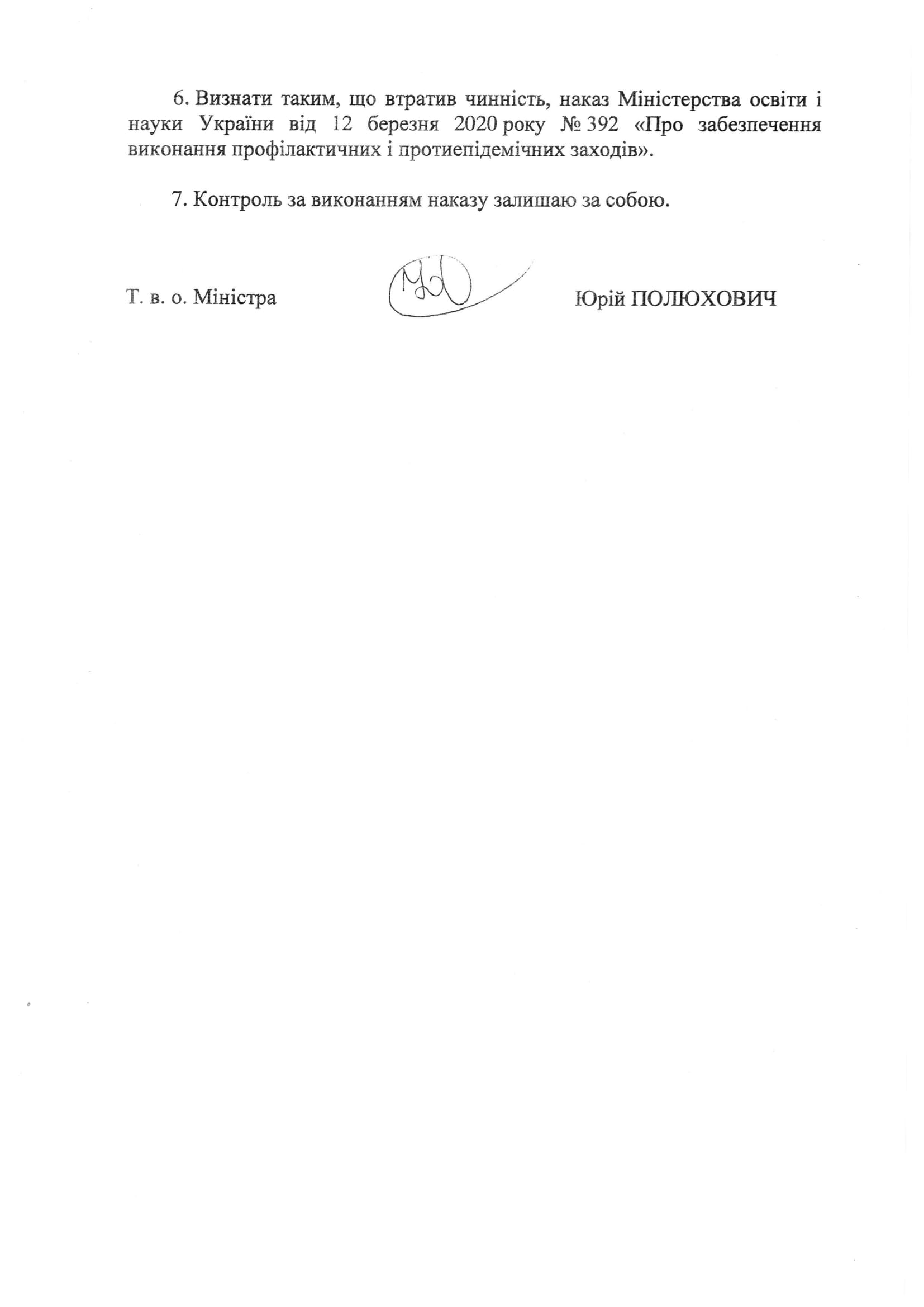 6. Визнати таким, що втратив чинність, наказ Міністерства освіти і науки України від 12 березня 2020 року № 392 «Про забезпечення виконання профілактичних і протиепідемічних заходів».

7. Контроль за виконанням наказу залишаю за собою.

Т. в. о. Міністра

Юрій ПОЛЮХОВИЧ